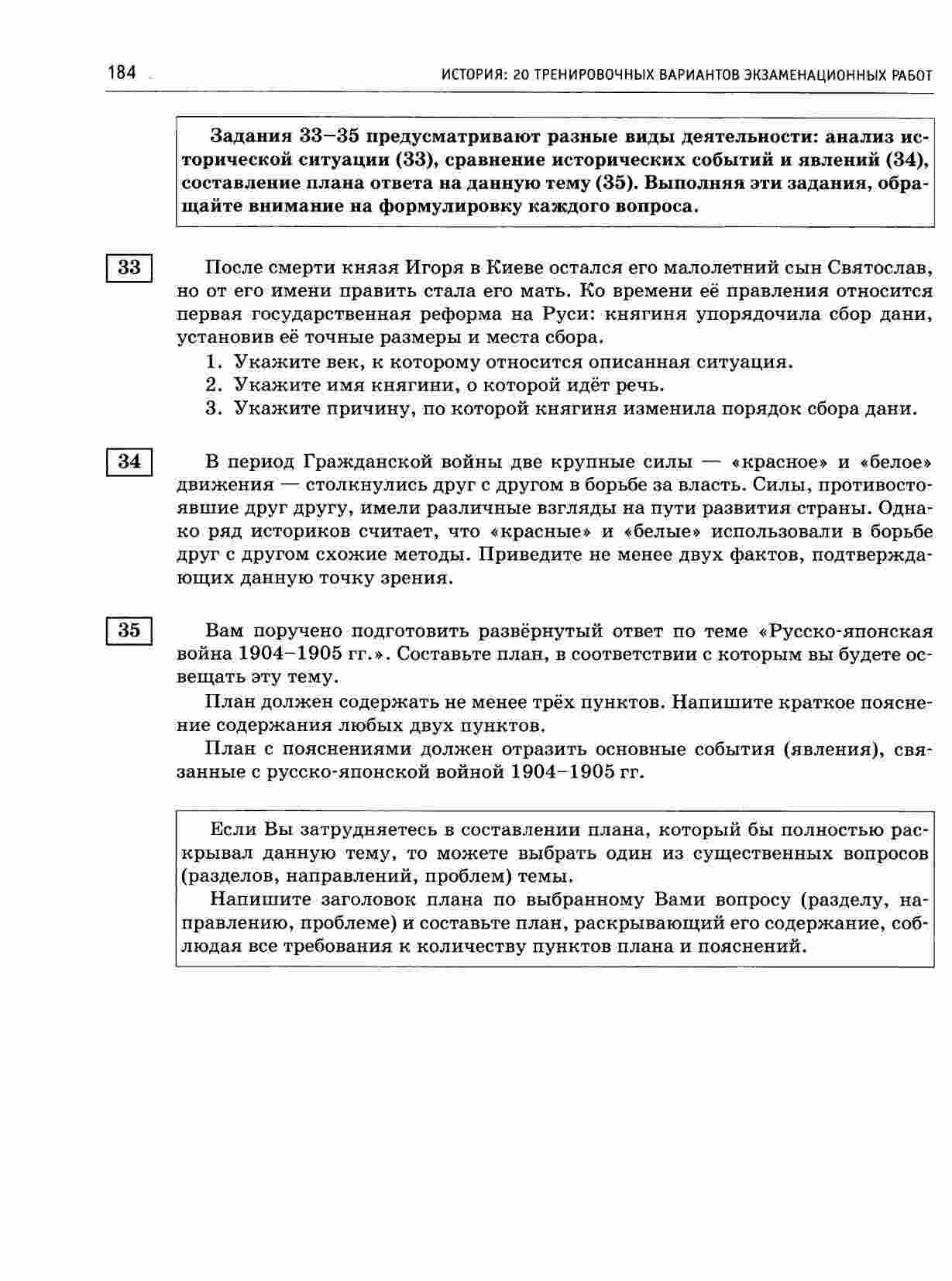 184 ИСТОРИЯ: 20 ТРЕНИРОВОЧНЫХ ВАРИАНТОВ ЭКЗАМЕНАЦИОННЫХ РАБОТ

Задания 33–35 предусматривают разные виды деятельности: анализ исторической ситуации (33), сравнение исторических событий и явлений (34), составление плана ответа на данную тему (35). Выполняя эти задания, обращайте внимание на формулировку каждого вопроса.

33

После смерти князя Игоря в Киеве остался его малолетний сын Святослав, но от его имени править стала его мать. Ко времени её правления относится первая государственная реформа на Руси: княгиня упорядочила сбор дани, установив её точные размеры и места сбора.

1. Укажите век, к которому относится описанная ситуация.
2. Укажите имя княгини, о которой идёт речь.
3. Укажите причину, по которой княгиня изменила порядок сбора дани.

34

В период Гражданской войны две крупные силы — «красное» и «белое» движения — столкнулись друг с другом в борьбе за власть. Силы, противостоявшие друг другу, имели различные взгляды на пути развития страны. Однако ряд историков считает, что «красные» и «белые» использовали в борьбе друг с другом схожие методы. Приведите не менее двух фактов, подтверждающих данную точку зрения.

35

Вам поручено подготовить развёрнутый ответ по теме «Русско-японская война 1904–1905 гг.». Составьте план, в соответствии с которым вы будете освещать эту тему.

План должен содержать не менее трёх пунктов. Напишите краткое пояснение содержания любых двух пунктов.

План с пояснениями должен отразить основные события (явления), связанные с русско-японской войной 1904–1905 гг.

Если Вы затрудняетесь в составлении плана, который бы полностью раскрывал данную тему, то можете выбрать один из существенных вопросов (разделов, направлений, проблем) темы.

Напишите заголовок плана по выбранному Вами вопросу (разделу, направлению, проблеме) и составьте план, раскрывающий его содержание, соблюдая все требования к количеству пунктов плана и пояснений.